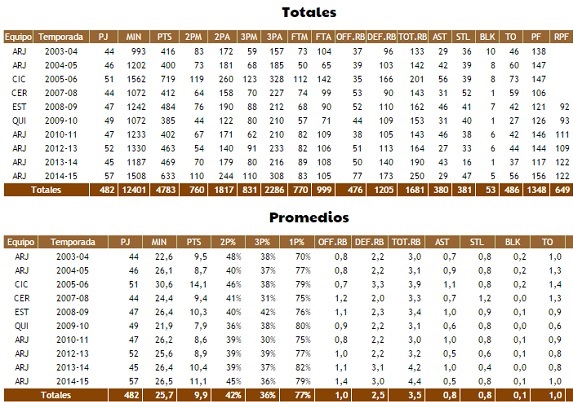 Totales

| Equipo | Temporada | PJ | MIN | PTS | 2PM | 2PA | 3PM | 3PA | FTM | FTA | OFF.RB | DEF.RB | TOT.RB | AST | STL | BLK | TO | PF | RPF |
|---|---|---|---|---|---|---|---|---|---|---|---|---|---|---|---|---|---|---|---|
| ARJ | 2003-04 | 44 | 993 | 416 | 83 | 172 | 59 | 157 | 73 | 104 | 37 | 96 | 133 | 29 | 36 | 10 | 46 | 138 | |
| ARJ | 2004-05 | 46 | 1202 | 400 | 73 | 181 | 68 | 185 | 50 | 65 | 39 | 103 | 142 | 42 | 39 | 8 | 60 | 147 | |
| CIC | 2005-06 | 51 | 1562 | 719 | 119 | 260 | 123 | 328 | 112 | 142 | 35 | 166 | 201 | 56 | 39 | 8 | 73 | 147 | |
| CER | 2007-08 | 44 | 1072 | 412 | 64 | 158 | 70 | 227 | 74 | 99 | 53 | 90 | 143 | 31 | 52 | 1 | 59 | 106 | |
| EST | 2008-09 | 47 | 1242 | 484 | 76 | 190 | 88 | 212 | 68 | 90 | 52 | 110 | 162 | 46 | 41 | 7 | 42 | 121 | 92 |
| QUI | 2009-10 | 49 | 1072 | 385 | 44 | 122 | 80 | 210 | 57 | 71 | 44 | 109 | 153 | 31 | 40 | 1 | 27 | 126 | 93 |
| ARJ | 2010-11 | 47 | 1233 | 402 | 67 | 171 | 62 | 210 | 82 | 109 | 38 | 105 | 143 | 46 | 38 | 6 | 42 | 146 | 111 |
| ARJ | 2012-13 | 52 | 1330 | 463 | 54 | 140 | 91 | 233 | 82 | 106 | 51 | 113 | 164 | 27 | 33 | 6 | 44 | 144 | 109 |
| ARJ | 2013-14 | 45 | 1187 | 469 | 70 | 179 | 80 | 216 | 89 | 108 | 50 | 140 | 190 | 43 | 16 | 1 | 37 | 117 | 122 |
| ARJ | 2014-15 | 57 | 1508 | 633 | 110 | 244 | 110 | 308 | 83 | 105 | 77 | 173 | 250 | 29 | 47 | 5 | 56 | 156 | 122 |
| Totales | | 482 | 12401 | 4783 | 760 | 1817 | 831 | 2286 | 770 | 999 | 476 | 1205 | 1681 | 380 | 381 | 53 | 486 | 1348 | 649 |

Promedios

| Equipo | Temporada | PJ | MIN | PTS | 2P% | 3P% | 1P% | OFF.RB | DEF.RB | TOT.RB | AST | STL | BLK | TO |
|---|---|---|---|---|---|---|---|---|---|---|---|---|---|---|
| ARJ | 2003-04 | 44 | 22,6 | 9,5 | 48% | 38% | 70% | 0,8 | 2,2 | 3,0 | 0,7 | 0,8 | 0,2 | 1,0 |
| ARJ | 2004-05 | 46 | 26,1 | 8,7 | 40% | 37% | 77% | 0,8 | 2,2 | 3,1 | 0,9 | 0,8 | 0,2 | 1,3 |
| CIC | 2005-06 | 51 | 30,6 | 14,1 | 46% | 38% | 79% | 0,7 | 3,3 | 3,9 | 1,1 | 0,8 | 0,2 | 1,4 |
| CER | 2007-08 | 44 | 24,4 | 9,4 | 41% | 31% | 75% | 1,2 | 2,0 | 3,3 | 0,7 | 1,2 | 0,0 | 1,3 |
| EST | 2008-09 | 47 | 26,4 | 10,3 | 40% | 42% | 76% | 1,1 | 2,3 | 3,4 | 1,0 | 0,9 | 0,1 | 0,9 |
| QUI | 2009-10 | 49 | 21,9 | 7,9 | 36% | 38% | 80% | 0,9 | 2,2 | 3,1 | 0,6 | 0,8 | 0,0 | 0,6 |
| ARJ | 2010-11 | 47 | 26,2 | 8,6 | 39% | 30% | 75% | 0,8 | 2,2 | 3,0 | 1,0 | 0,8 | 0,1 | 0,9 |
| ARJ | 2012-13 | 52 | 25,6 | 8,9 | 39% | 39% | 77% | 1,0 | 2,2 | 3,2 | 0,5 | 0,6 | 0,1 | 0,8 |
| ARJ | 2013-14 | 45 | 26,4 | 10,4 | 39% | 37% | 82% | 1,1 | 3,1 | 4,2 | 1,0 | 0,4 | 0,0 | 0,8 |
| ARJ | 2014-15 | 57 | 26,5 | 11,1 | 45% | 36% | 79% | 1,4 | 3,0 | 4,4 | 0,5 | 0,8 | 0,1 | 1,0 |
| Totales | | 482 | 25,7 | 9,9 | 42% | 36% | 77% | 1,0 | 2,5 | 3,5 | 0,8 | 0,8 | 0,1 | 1,0 |